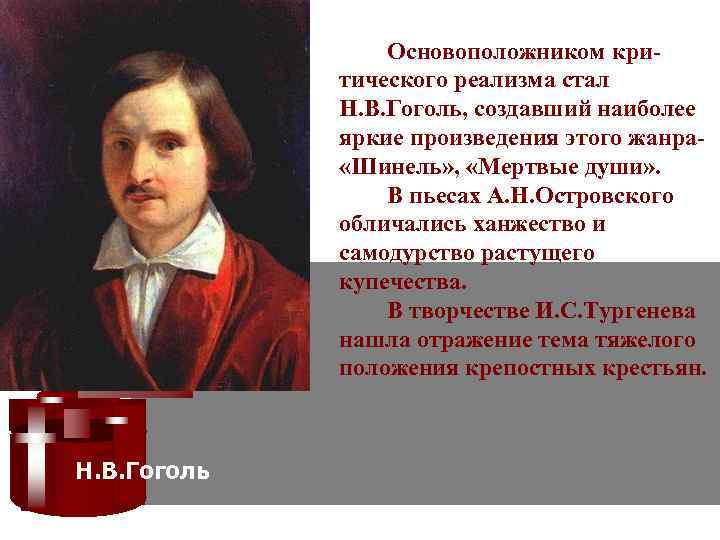 Основоположником критического реализма стал Н.В.Гоголь, создавший наиболее яркие произведения этого жанра- «Шинель», «Мертвые души».

В пьесах А.Н.Островского обличались ханжество и самодурство растущего купечества.

В творчестве И.С.Тургенева нашла отражение тема тяжелого положения крепостных крестьян.

Н.В.Гоголь